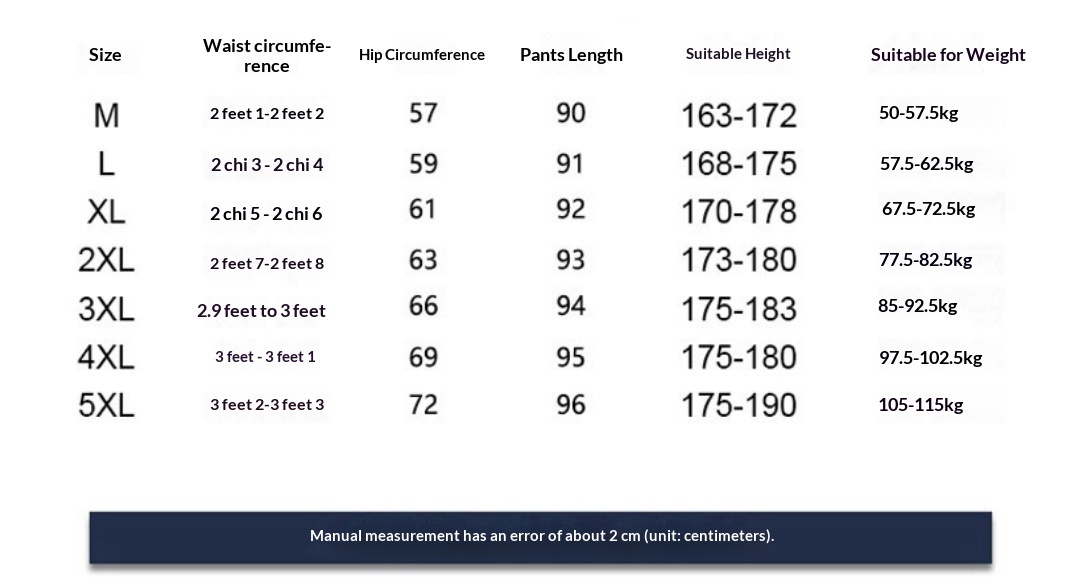 | Size | Waist circumference | Hip Circumference | Pants Length | Suitable Height | Suitable for Weight |
|---|---|---|---|---|---|
| M | 2 feet 1-2 feet 2 | 57 | 90 | 163-172 | 50-57.5kg |
| L | 2 chi 3 - 2 chi 4 | 59 | 91 | 168-175 | 57.5-62.5kg |
| XL | 2 chi 5 - 2 chi 6 | 61 | 92 | 170-178 | 67.5-72.5kg |
| 2XL | 2 feet 7-2 feet 8 | 63 | 93 | 173-180 | 77.5-82.5kg |
| 3XL | 2.9 feet to 3 feet | 66 | 94 | 175-183 | 85-92.5kg |
| 4XL | 3 feet - 3 feet 1 | 69 | 95 | 175-180 | 97.5-102.5kg |
| 5XL | 3 feet 2-3 feet 3 | 72 | 96 | 175-190 | 105-115kg |

Manual measurement has an error of about 2 cm (unit: centimeters).